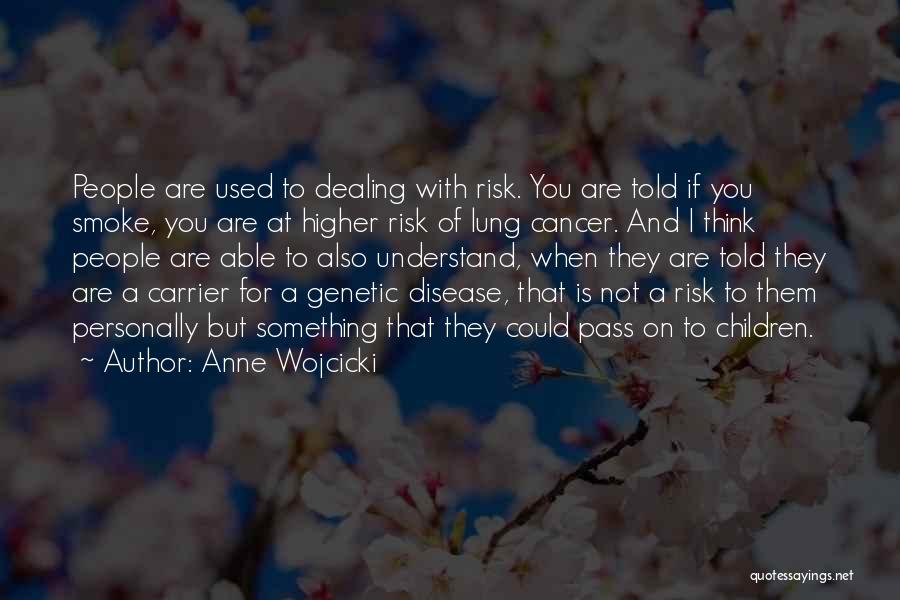 People are used to dealing with risk. You are told if you smoke, you are at higher risk of lung cancer. And I think people are able to also understand, when they are told they are a carrier for a genetic disease, that is not a risk to them personally but something that they could pass on to children.
~ Author: Anne Wojcicki

quotessayings.net